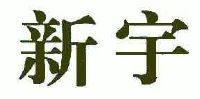 新宇